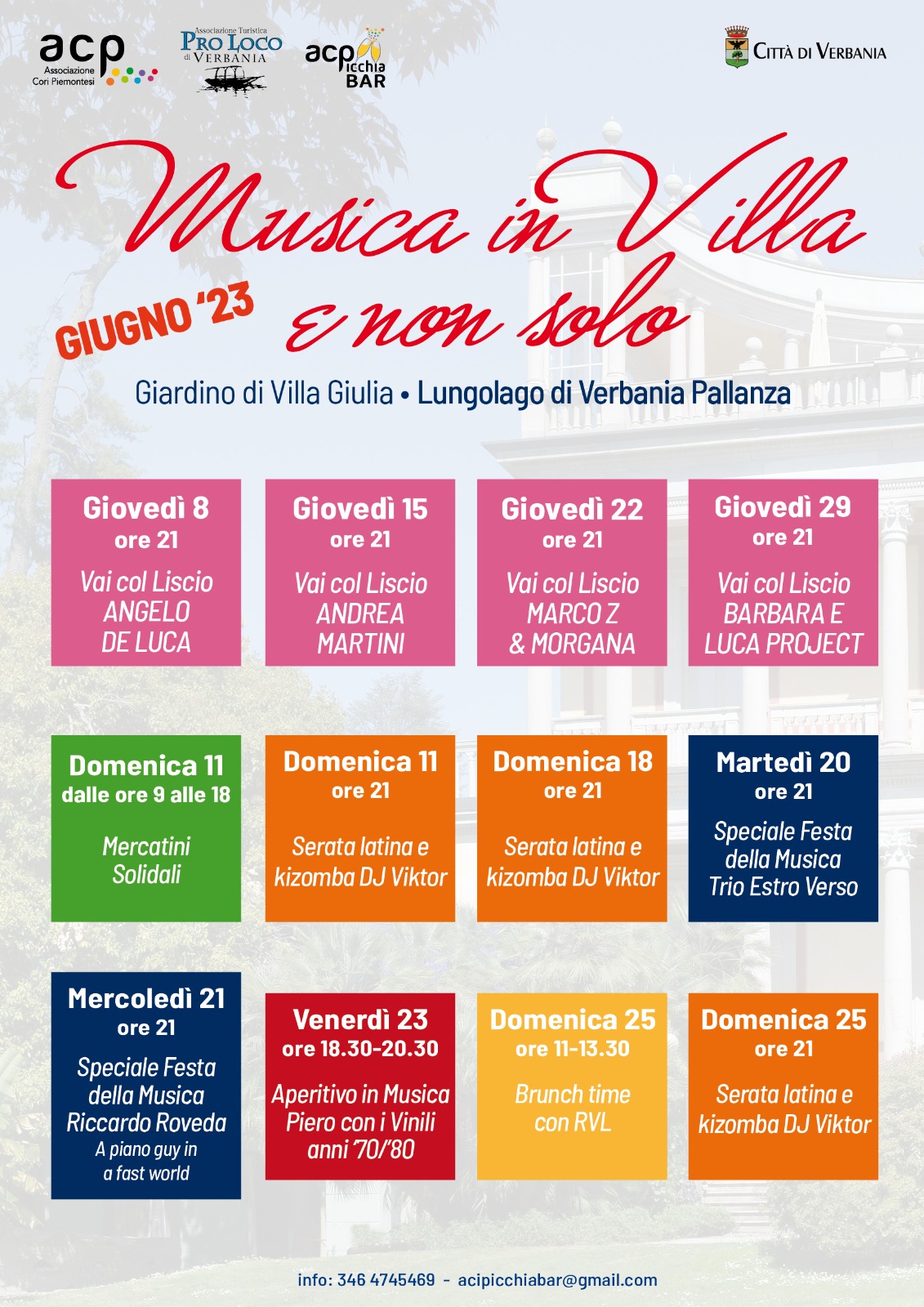 acp
Associazione Cori Piemontesi

Associazione Turistica
PRO LOCO
di VERBANIA

acpicchia
BAR

CITTÀ DI VERBANIA

Musica in Villa
e non solo

GIUGNO '23

Giardino di Villa Giulia • Lungolago di Verbania Pallanza

Giovedì 8
ore 21
Vai col Liscio
ANGELO
DE LUCA

Giovedì 15
ore 21
Vai col Liscio
ANDREA
MARTINI

Giovedì 22
ore 21
Vai col Liscio
MARCO Z
& MORGANA

Giovedì 29
ore 21
Vai col Liscio
BARBARA E
LUCA PROJECT

Domenica 11
dalle ore 9 alle 18
Mercatini
Solidali

Domenica 11
ore 21
Serata latina e
kizomba DJ Viktor

Domenica 18
ore 21
Serata latina e
kizomba DJ Viktor

Martedì 20
ore 21
Speciale Festa
della Musica
Trio Estro Verso

Mercoledì 21
ore 21
Speciale Festa
della Musica
Riccardo Roveda
A piano guy in
a fast world

Venerdì 23
ore 18.30-20.30
Aperitivo in Musica
Piero con i Vinili
anni '70/'80

Domenica 25
ore 11-13.30
Brunch time
con RVL

Domenica 25
ore 21
Serata latina e
kizomba DJ Viktor

info: 346 4745469 - acipicchiabar@gmail.com